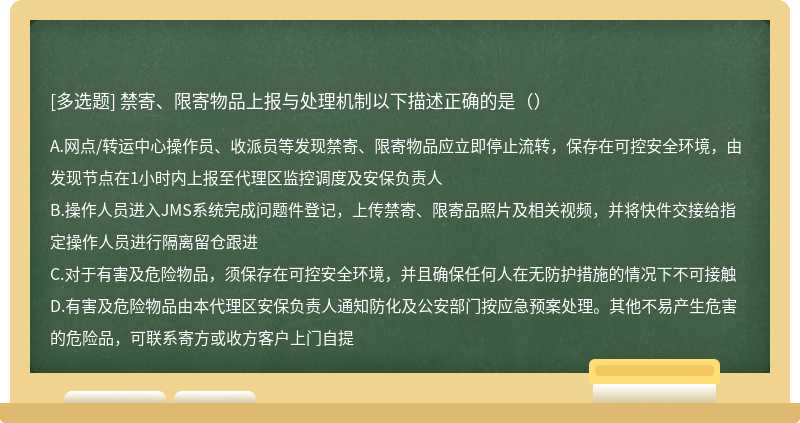 [多选题] 禁寄、限寄物品上报与处理机制以下描述正确的是（）

A.网点/转运中心操作员、收派员等发现禁寄、限寄物品应立即停止流转，保存在可控安全环境，由发现节点在1小时内上报至代理区监控调度及安保负责人
B.操作人员进入JMS系统完成问题件登记，上传禁寄、限寄品照片及相关视频，并将快件交接给指定操作人员进行隔离留仓跟进
C.对于有害及危险物品，须保存在可控安全环境，并且确保任何人在无防护措施的情况下不可接触
D.有害及危险物品由本代理区安保负责人通知防化及公安部门按应急预案处理。其他不易产生危害的危险品，可联系寄方或收方客户上门自提